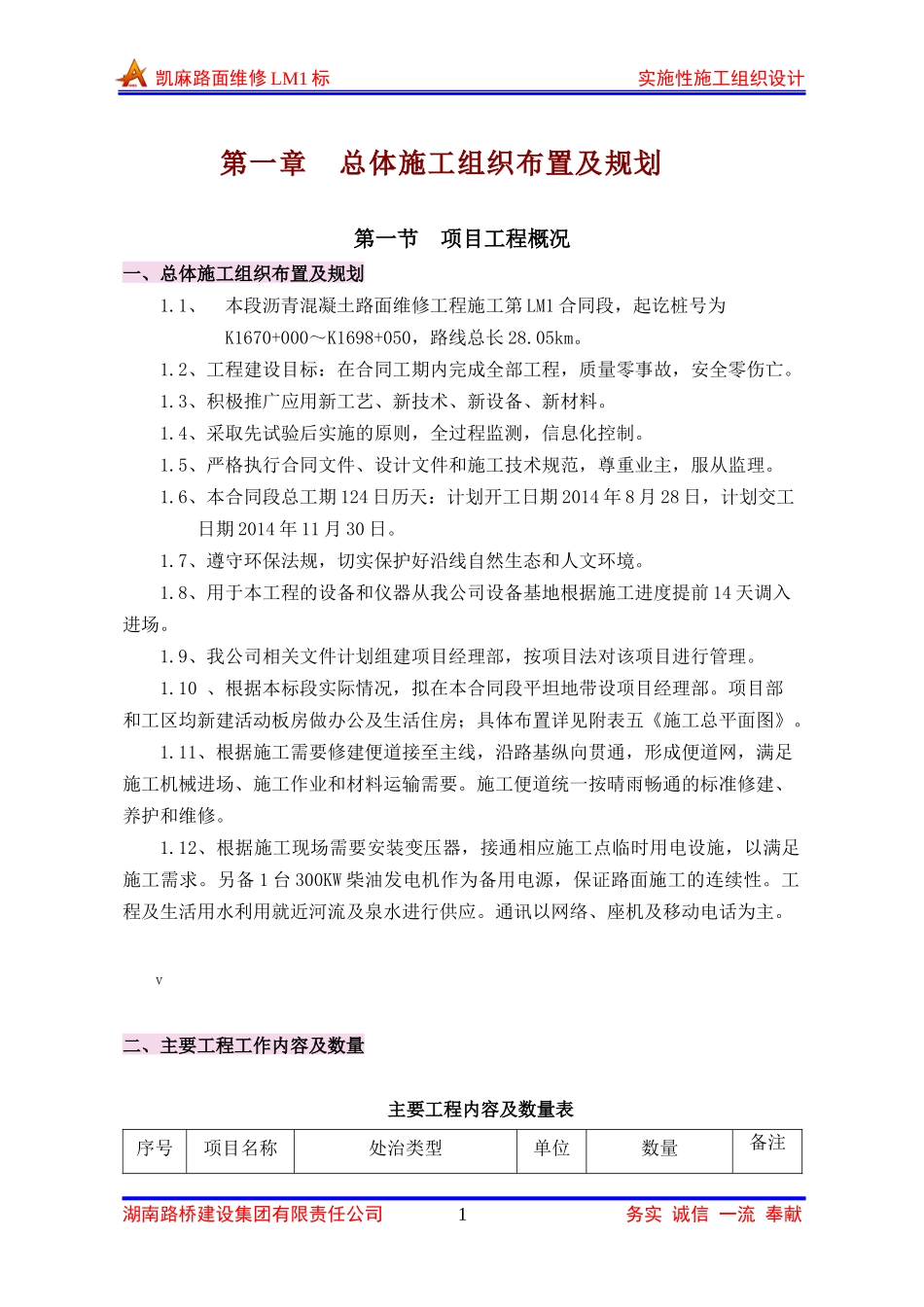 凯麻路面维修 LM1 标　　实施性施工组织设计

第一章　总体施工组织布置及规划

第一节　项目工程概况

一、总体施工组织布置及规划

1.1、　本段沥青混凝土路面维修工程施工第 LM1 合同段，起讫桩号为 K1670+000～K1698+050，路线总长 28.05km。

1.2、工程建设目标：在合同工期内完成全部工程，质量零事故，安全零伤亡。

1.3、积极推广应用新工艺、新技术、新设备、新材料。

1.4、采取先试验后实施的原则，全过程监测，信息化控制。

1.5、严格执行合同文件、设计文件和施工技术规范，尊重业主，服从监理。

1.6、本合同段总工期 124 日历天：计划开工日期 2014 年 8 月 28 日，计划交工日期 2014 年 11 月 30 日。

1.7、遵守环保法规，切实保护好沿线自然生态和人文环境。

1.8、用于本工程的设备和仪器从我公司设备基地根据施工进度提前 14 天调入进场。

1.9、我公司相关文件计划组建项目经理部，按项目法对该项目进行管理。

1.10 、根据本标段实际情况，拟在本合同段平坦地带设项目经理部。项目部和工区均新建活动板房做办公及生活住房；具体布置详见附表五《施工总平面图》。

1.11、根据施工需要修建便道接至主线，沿路基纵向贯通，形成便道网，满足施工机械进场、施工作业和材料运输需要。施工便道统一按晴雨畅通的标准修建、养护和维修。

1.12、根据施工现场需要安装变压器，接通相应施工点临时用电设施，以满足施工需求。另备 1 台 300KW 柴油发电机作为备用电源，保证路面施工的连续性。工程及生活用水利用就近河流及泉水进行供应。通讯以网络、座机及移动电话为主。

v

二、主要工程工作内容及数量

主要工程内容及数量表

| 序号 | 项目名称 | 处治类型 | 单位 | 数量 | 备注 |
|---|---|---|---|---|---|

湖南路桥建设集团有限责任公司　1　务实 诚信 一流 奉献